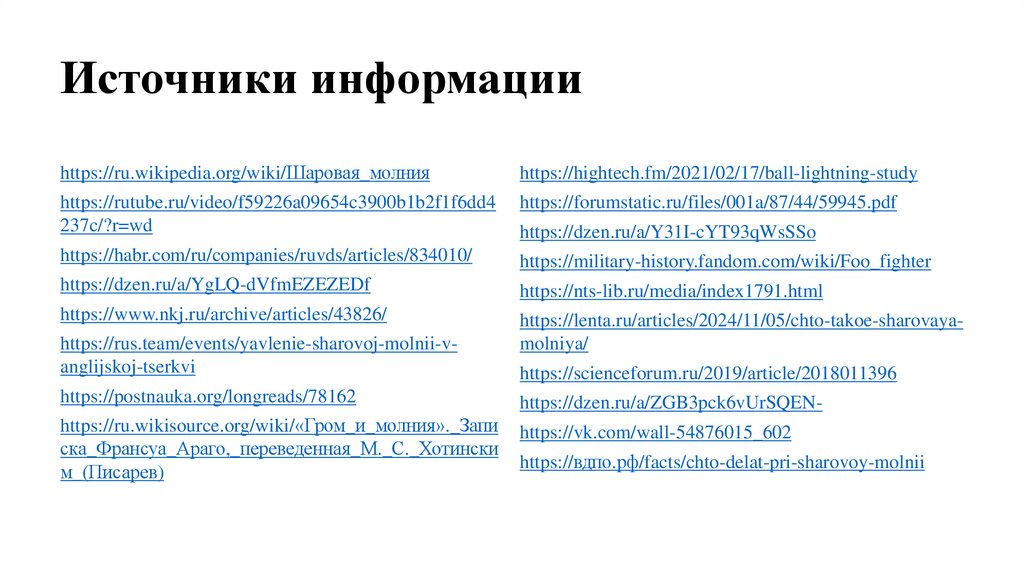 Источники информации

https://ru.wikipedia.org/wiki/Шаровая_молния

https://rutube.ru/video/f59226a09654c3900b1b2f1f6dd4237c/?r=wd

https://habr.com/ru/companies/ruvds/articles/834010/

https://dzen.ru/a/YgLQ-dVfmEZEZEDf

https://www.nkj.ru/archive/articles/43826/

https://rus.team/events/yavlenie-sharovoj-molnii-v-anglijskoj-tserkvi

https://postnauka.org/longreads/78162

https://ru.wikisource.org/wiki/«Гром_и_молния»._Записка_Франсуа_Араго,_переведенная_М._С._Хотинским_(Писарев)

https://hightech.fm/2021/02/17/ball-lightning-study

https://forumstatic.ru/files/001a/87/44/59945.pdf

https://dzen.ru/a/Y31I-cYT93qWsSSo

https://military-history.fandom.com/wiki/Foo_fighter

https://nts-lib.ru/media/index1791.html

https://lenta.ru/articles/2024/11/05/chto-takoe-sharovaya-molniya/

https://scienceforum.ru/2019/article/2018011396

https://dzen.ru/a/ZGB3pck6vUrSQEN-

https://vk.com/wall-54876015_602

https://вдпо.рф/facts/chto-delat-pri-sharovoy-molnii